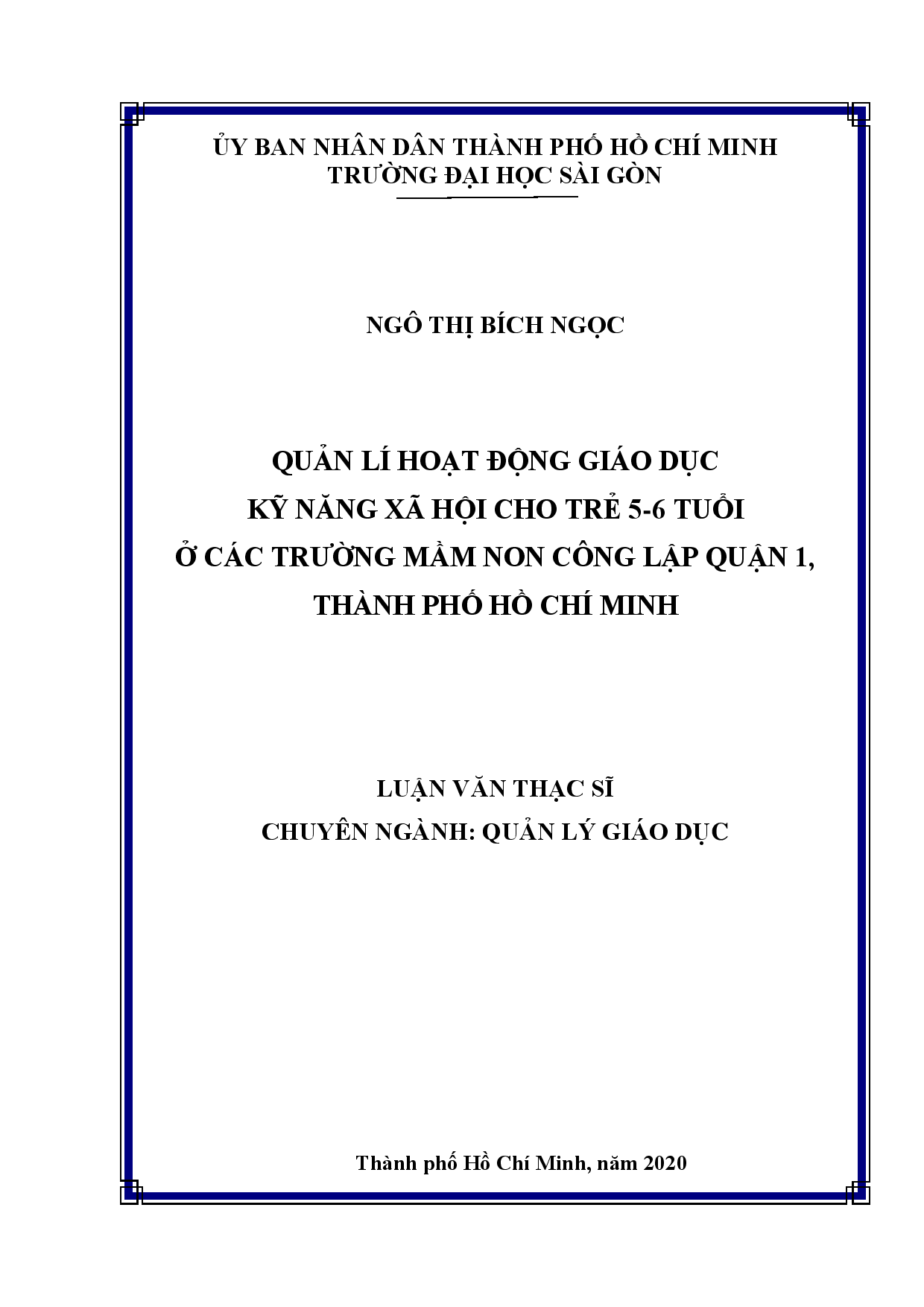 ỦY BAN NHÂN DÂN THÀNH PHỐ HỒ CHÍ MINH
TRƯỜNG ĐẠI HỌC SÀI GÒN

NGÔ THỊ BÍCH NGỌC

QUẢN LÍ HOẠT ĐỘNG GIÁO DỤC
KỸ NĂNG XÃ HỘI CHO TRẺ 5-6 TUỔI
Ở CÁC TRƯỜNG MẦM NON CÔNG LẬP QUẬN 1,
THÀNH PHỐ HỒ CHÍ MINH

LUẬN VĂN THẠC SĨ
CHUYÊN NGÀNH: QUẢN LÝ GIÁO DỤC

Thành phố Hồ Chí Minh, năm 2020